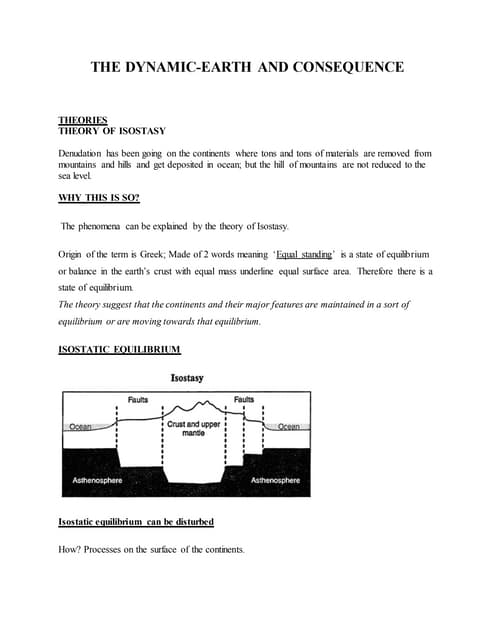 THE DYNAMIC-EARTH AND CONSEQUENCE

THEORIES
THEORY OF ISOSTASY

Denudation has been going on the continents where tons and tons of materials are removed from mountains and hills and get deposited in ocean; but the hill of mountains are not reduced to the sea level.

WHY THIS IS SO?

The phenomena can be explained by the theory of Isostasy.

Origin of the term is Greek; Made of 2 words meaning 'Equal standing' is a state of equilibrium or balance in the earth's crust with equal mass underline equal surface area. Therefore there is a state of equilibrium.
The theory suggest that the continents and their major features are maintained in a sort of equilibrium or are moving towards that equilibrium.

ISOSTATIC EQUILIBRIUM

Isostasy

Faults
Faults
Ocean
Crust and upper mantle
Ocean
Asthenosphere
Asthenosphere

Isostatic equilibrium can be disturbed

How? Processes on the surface of the continents.